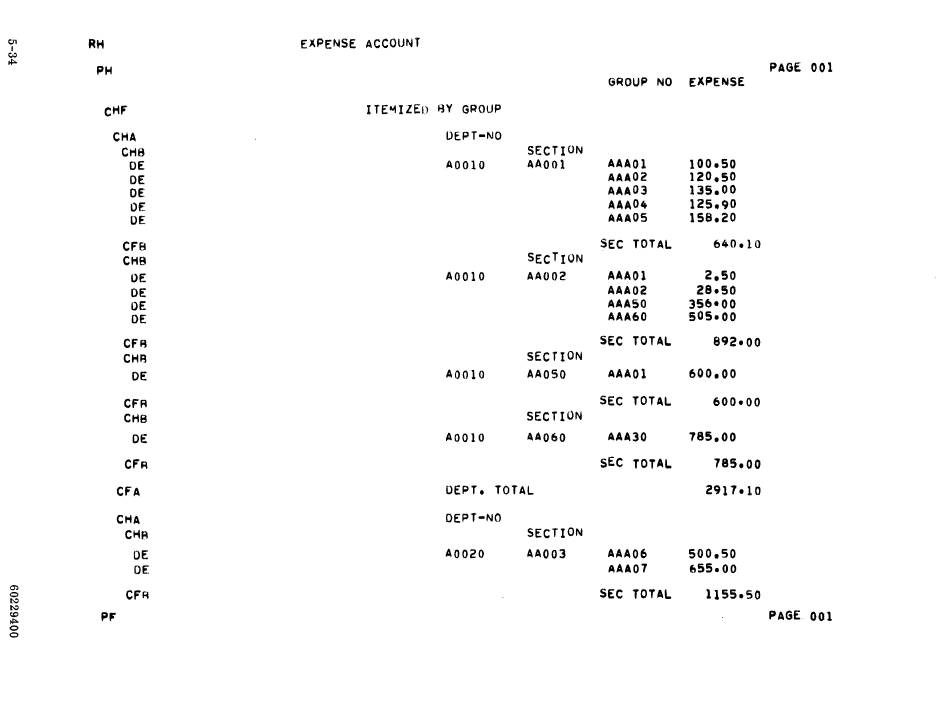 5-34

RH EXPENSE ACCOUNT

PH PAGE 001

GROUP NO EXPENSE

CHF ITEMIZED BY GROUP

CHA DEPT-NO

CHB SECTION

DE A0010 AA001 AAA01 100.50

DE AAA02 120.50

DE AAA03 135.00

DE AAA04 125.90

DE AAA05 158.20

CFB SEC TOTAL 640.10

CHB SECTION

DE A0010 AA002 AAA01 2.50

DE AAA02 28.50

DE AAA50 356.00

DE AAA60 505.00

CFB SEC TOTAL 892.00

CHB SECTION

DE A0010 AA050 AAA01 600.00

CFB SEC TOTAL 600.00

CHB SECTION

DE A0010 AA060 AAA30 785.00

CFB SEC TOTAL 785.00

CFA DEPT. TOTAL 2917.10

CHA DEPT-NO

CHB SECTION

DE A0020 AA003 AAA06 500.50

DE AAA07 655.00

CFB SEC TOTAL 1155.50

PF PAGE 001

60229400